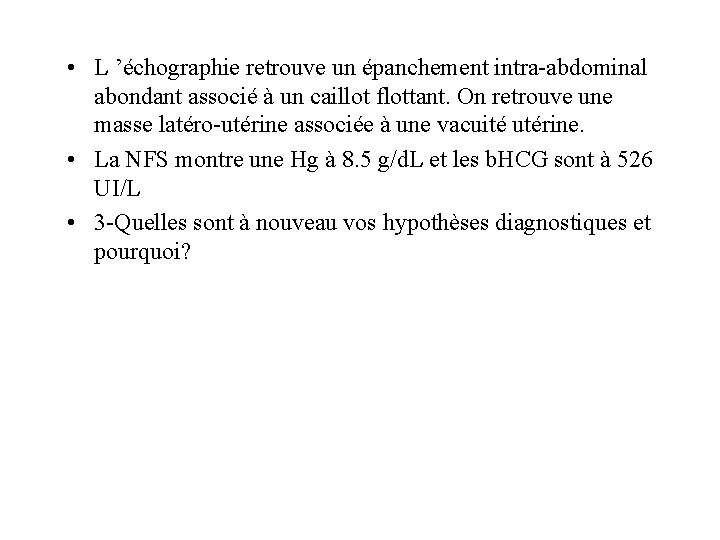 • L ’échographie retrouve un épanchement intra-abdominal abondant associé à un caillot flottant. On retrouve une masse latéro-utérine associée à une vacuité utérine.

• La NFS montre une Hg à 8.5 g/dL et les bHCG sont à 526 UI/L

• 3-Quelles sont à nouveau vos hypothèses diagnostiques et pourquoi?